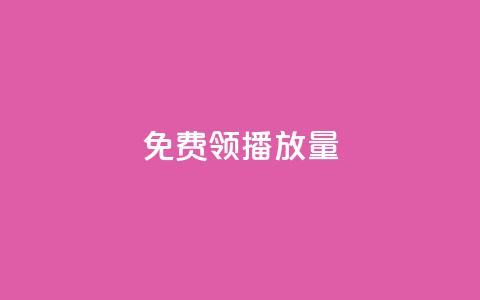 免费领播放量